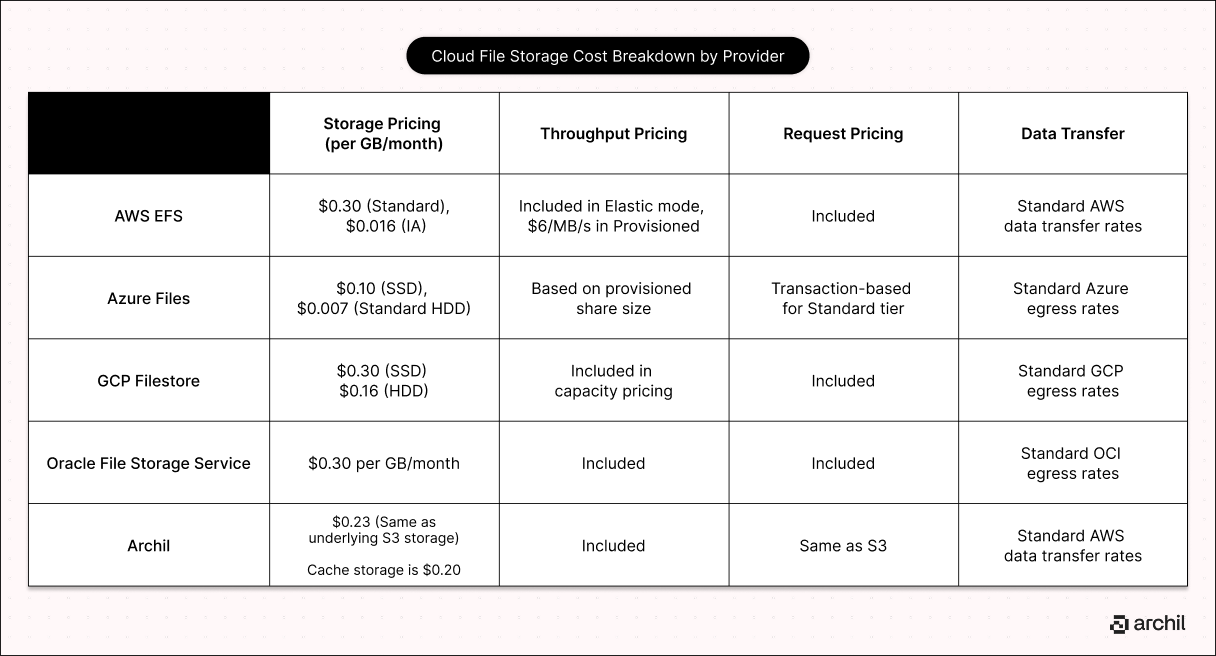 Cloud File Storage Cost Breakdown by Provider

| | Storage Pricing (per GB/month) | Throughput Pricing | Request Pricing | Data Transfer |
|---|---|---|---|---|
| AWS EFS | \$0.30 (Standard), \$0.016 (IA) | Included in Elastic mode, \$6/MB/s in Provisioned | Included | Standard AWS data transfer rates |
| Azure Files | \$0.10 (SSD), \$0.007 (Standard HDD) | Based on provisioned share size | Transaction-based for Standard tier | Standard Azure egress rates |
| GCP Filestore | \$0.30 (SSD) \$0.16 (HDD) | Included in capacity pricing | Included | Standard GCP egress rates |
| Oracle File Storage Service | \$0.30 per GB/month | Included | Included | Standard OCI egress rates |
| Archil | \$0.23 (Same as underlying S3 storage) Cache storage is \$0.20 | Included | Same as S3 | Standard AWS data transfer rates |

archil